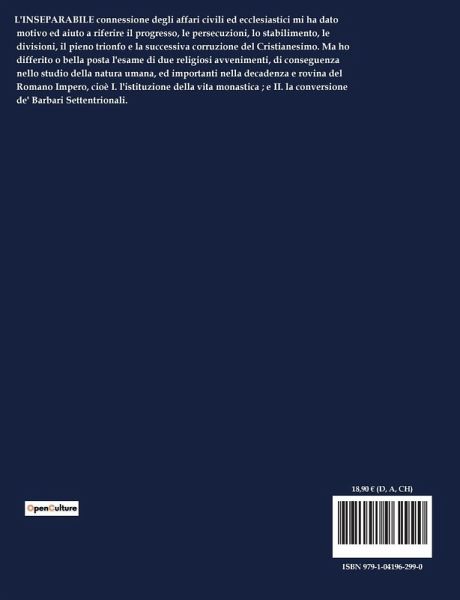 L'INSEPARABILE connessione degli affari civili ed ecclesiastici mi ha dato motivo ed aiuto a riferire il progresso, le persecuzioni, lo stabilimento, le divisioni, il pieno trionfo e la successiva corruzione del Cristianesimo. Ma ho differito o bella posta l'esame di due religiosi avvenimenti, di conseguenza nello studio della natura umana, ed importanti nella decadenza e rovina del Romano Impero, cioè I. l'istituzione della vita monastica ; e II. la conversione de' Barbari Settentrionali.

OpenCulture

18,90 € (D, A, CH)

ISBN 979-1-04196-299-0